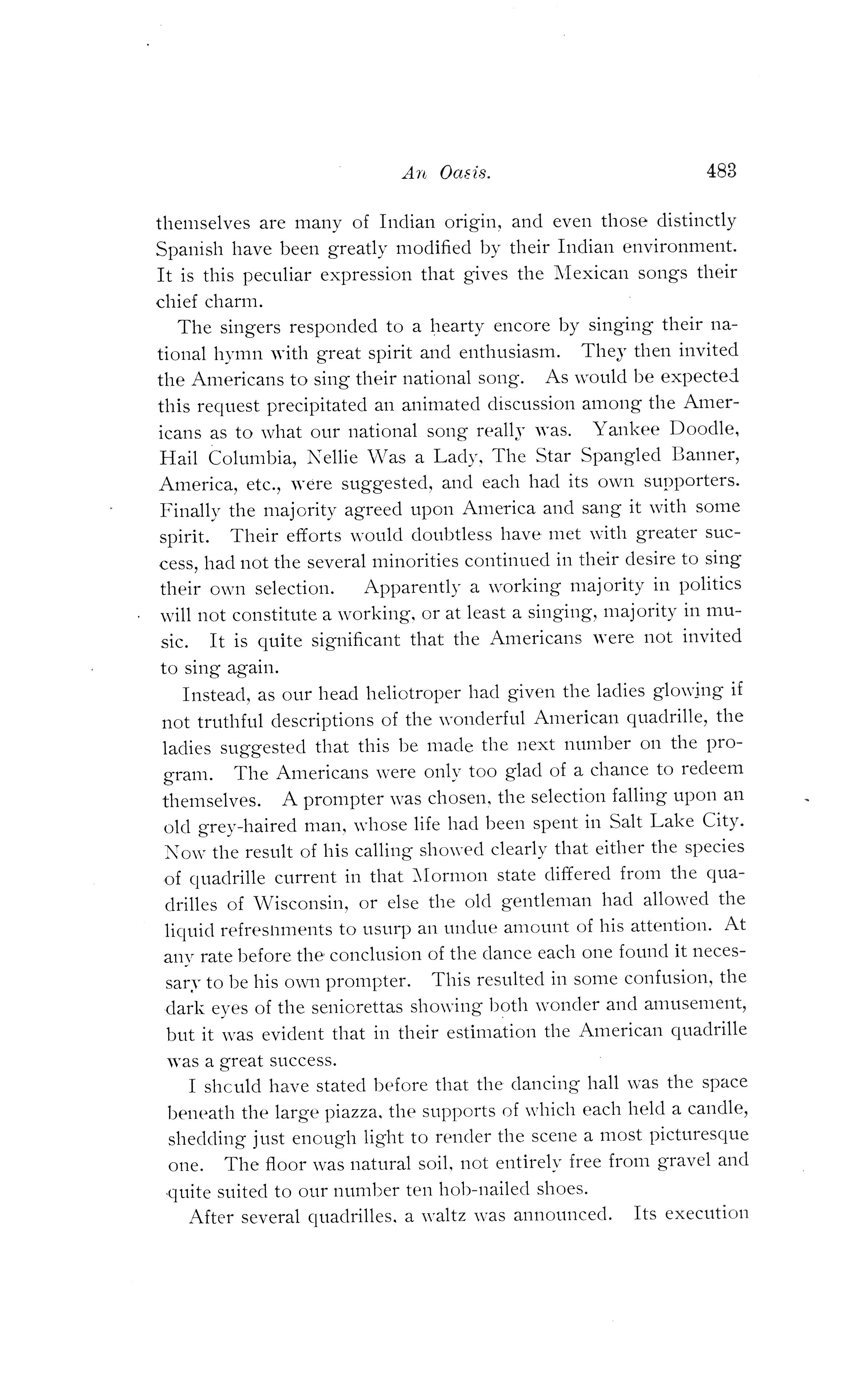 An Oasis. 483

themselves are many of Indian origin, and even those distinctly Spanish have been greatly modified by their Indian environment. It is this peculiar expression that gives the Mexican songs their chief charm.

The singers responded to a hearty encore by singing their national hymn with great spirit and enthusiasm. They then invited the Americans to sing their national song. As would be expected this request precipitated an animated discussion among the Americans as to what our national song really was. Yankee Doodle, Hail Columbia, Nellie Was a Lady, The Star Spangled Banner, America, etc., were suggested, and each had its own supporters. Finally the majority agreed upon America and sang it with some spirit. Their efforts would doubtless have met with greater success, had not the several minorities continued in their desire to sing their own selection. Apparently a working majority in politics will not constitute a working, or at least a singing, majority in music. It is quite significant that the Americans were not invited to sing again.

Instead, as our head heliotroper had given the ladies glowing if not truthful descriptions of the wonderful American quadrille, the ladies suggested that this be made the next number on the program. The Americans were only too glad of a chance to redeem themselves. A prompter was chosen, the selection falling upon an old grey-haired man, whose life had been spent in Salt Lake City. Now the result of his calling showed clearly that either the species of quadrille current in that Mormon state differed from the quadrilles of Wisconsin, or else the old gentleman had allowed the liquid refreshments to usurp an undue amount of his attention. At any rate before the conclusion of the dance each one found it necessary to be his own prompter. This resulted in some confusion, the dark eyes of the seniorettas showing both wonder and amusement, but it was evident that in their estimation the American quadrille was a great success.

I should have stated before that the dancing hall was the space beneath the large piazza, the supports of which each held a candle, shedding just enough light to render the scene a most picturesque one. The floor was natural soil, not entirely free from gravel and quite suited to our number ten hob-nailed shoes.

After several quadrilles, a waltz was announced. Its execution